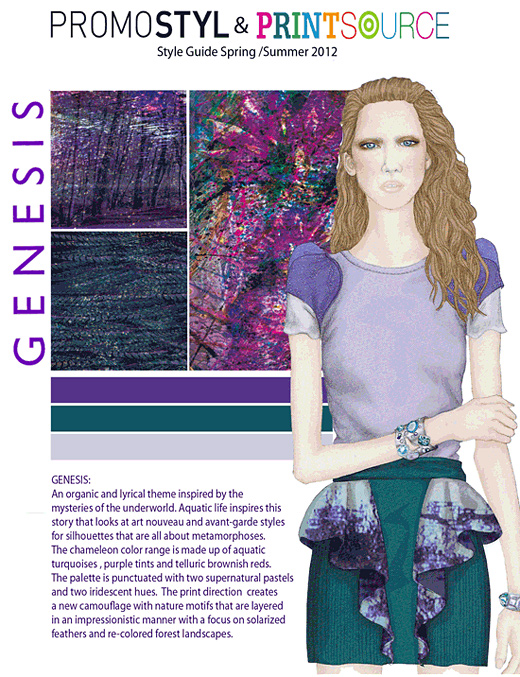 PROMOSTYL & PRINTSOURCE
Style Guide Spring /Summer 2012

GENESIS

GENESIS:
An organic and lyrical theme inspired by the mysteries of the underworld. Aquatic life inspires this story that looks at art nouveau and avant-garde styles for silhouettes that are all about metamorphoses. The chameleon color range is made up of aquatic turquoises , purple tints and telluric brownish reds. The palette is punctuated with two supernatural pastels and two iridescent hues. The print direction creates a new camouflage with nature motifs that are layered in an impressionistic manner with a focus on solarized feathers and re-colored forest landscapes.